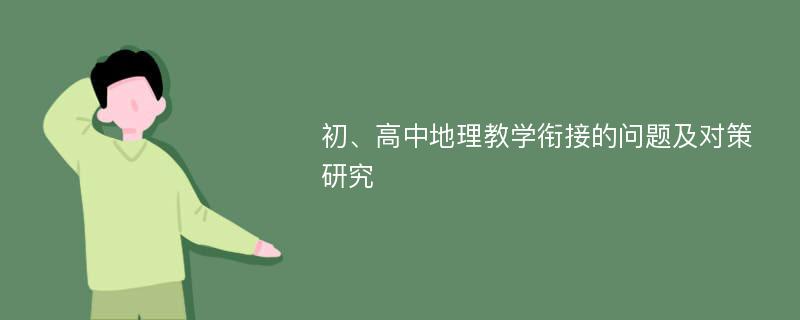 初、高中地理教学衔接的问题及对策研究